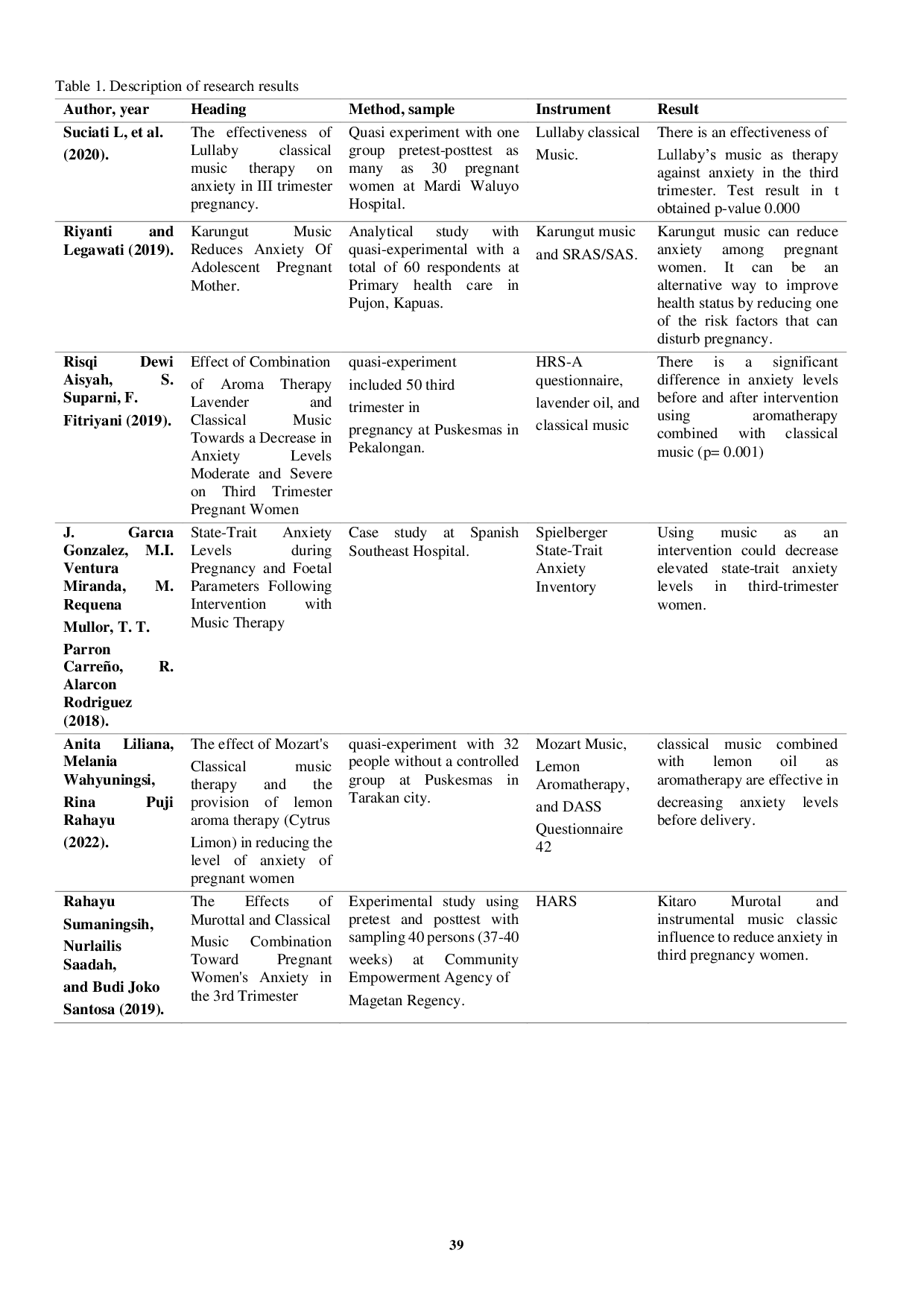 Table 1. Description of research results

| Author, year | Heading | Method, sample | Instrument | Result |
|---|---|---|---|---|
| Suciati L, et al. (2020). | The effectiveness of Lullaby classical music therapy on anxiety in III trimester pregnancy. | Quasi experiment with one group pretest-posttest as many as 30 pregnant women at Mardi Waluyo Hospital. | Lullaby classical Music. | There is an effectiveness of Lullaby's music as therapy against anxiety in the third trimester. Test result in t obtained p-value 0.000 |
| Riyanti and Legawati (2019). | Karungut Music Reduces Anxiety Of Adolescent Pregnant Mother. | Analytical study with quasi-experimental with a total of 60 respondents at Primary health care in Pujon, Kapuas. | Karungut music and SRAS/SAS. | Karungut music can reduce anxiety among pregnant women. It can be an alternative way to improve health status by reducing one of the risk factors that can disturb pregnancy. |
| Risqi Dewi Aisyah, S. Suparni, F. Fitriyani (2019). | Effect of Combination of Aroma Therapy Lavender and Classical Music Towards a Decrease in Anxiety Levels Moderate and Severe on Third Trimester Pregnant Women | quasi-experiment included 50 third trimester in pregnancy at Puskesmas in Pekalongan. | HRS-A questionnaire, lavender oil, and classical music | There is a significant difference in anxiety levels before and after intervention using aromatherapy combined with classical music (p= 0.001) |
| J. Garcıa Gonzalez, M.I. Ventura Miranda, M. Requena Mullor, T. T. Parron Carreño, R. Alarcon Rodriguez (2018). | State-Trait Anxiety Levels during Pregnancy and Foetal Parameters Following Intervention with Music Therapy | Case study at Spanish Southeast Hospital. | Spielberger State-Trait Anxiety Inventory | Using music as an intervention could decrease elevated state-trait anxiety levels in third-trimester women. |
| Anita Liliana, Melania Wahyuningsi, Rina Puji Rahayu (2022). | The effect of Mozart's Classical music therapy and the provision of lemon aroma therapy (Cytrus Limon) in reducing the level of anxiety of pregnant women | quasi-experiment with 32 people without a controlled group at Puskesmas in Tarakan city. | Mozart Music, Lemon Aromatherapy, and DASS Questionnaire 42 | classical music combined with lemon oil as aromatherapy are effective in decreasing anxiety levels before delivery. |
| Rahayu Sumaningsih, Nurlailis Saadah, and Budi Joko Santosa (2019). | The Effects of Murottal and Classical Music Combination Toward Pregnant Women's Anxiety in the 3rd Trimester | Experimental study using pretest and posttest with sampling 40 persons (37-40 weeks) at Community Empowerment Agency of Magetan Regency. | HARS | Kitaro Murotal and instrumental music classic influence to reduce anxiety in third pregnancy women. |

39